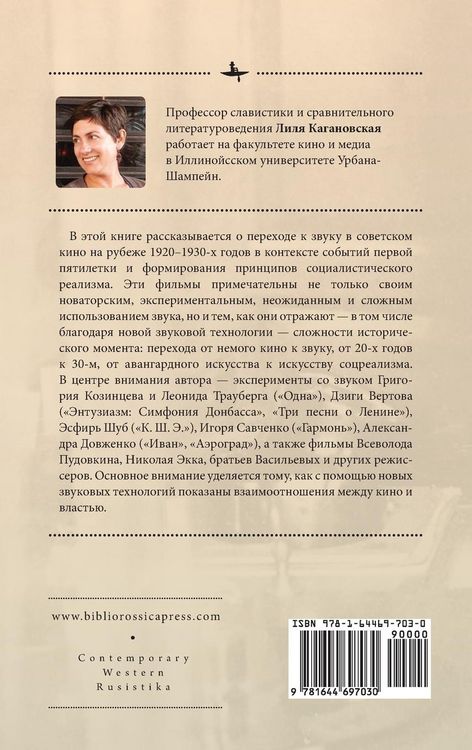 Профессор славистики и сравнительного литературоведения Лиля Кагановская работает на факультете кино и медиа в Иллинойсском университете Урбана-Шампейн.

В этой книге рассказывается о переходе к звуку в советском кино на рубеже 1920–1930-х годов в контексте событий первой пятилетки и формирования принципов социалистического реализма. Эти фильмы примечательны не только своим новаторским, экспериментальным, неожиданным и сложным использованием звука, но и тем, как они отражают — в том числе благодаря новой звуковой технологии — сложности исторического момента: перехода от немого кино к звуку, от 20-х годов к 30-м, от авангардного искусства к искусству соцреализма. В центре внимания автора — эксперименты со звуком Григория Козинцева и Леонида Трауберга («Одна»), Дзиги Вертова («Энтузиазм: Симфония Донбасса», «Три песни о Ленине»), Эсфирь Шуб («К. Ш. Э.»), Игоря Савченко («Гармонь»), Александра Довженко («Иван», «Аэроград»), а также фильмы Всеволода Пудовкина, Николая Экка, братьев Васильевых и других режиссеров. Основное внимание уделяется тому, как с помощью новых звуковых технологий показаны взаимоотношения между кино и властью.

www.bibliorossicapress.com

Contemporary
Western
Rusistika

ISBN 978-1-64469-703-0
90000
9 781644 697030